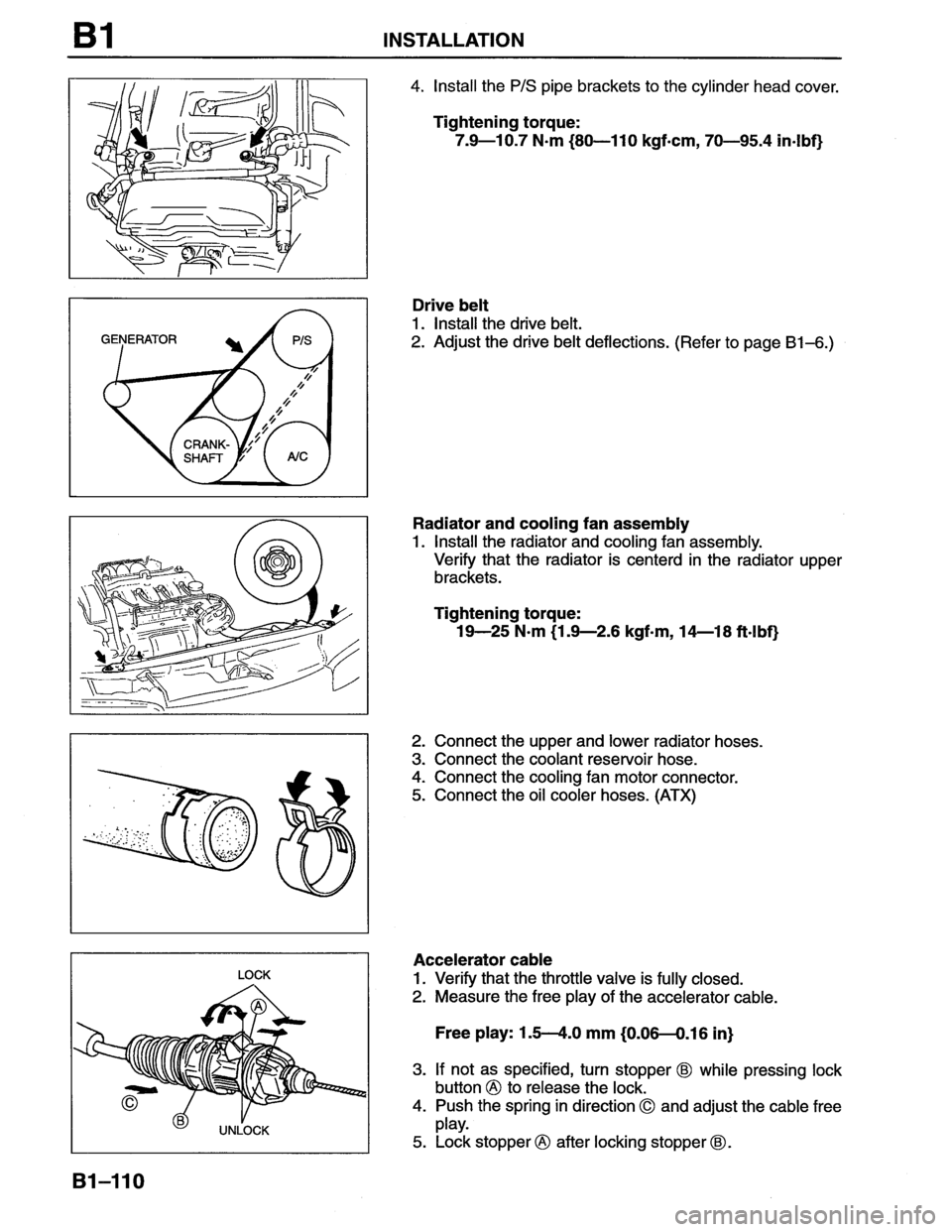 B1 INSTALLATION

4. Install the P/S pipe brackets to the cylinder head cover.

Tightening torque:
7.9—10.7 N·m {80—110 kgf·cm, 70—95.4 in·lbf}

GENERATOR
P/S
CRANK-SHAFT
A/C

Drive belt
1. Install the drive belt.
2. Adjust the drive belt deflections. (Refer to page B1–6.)

Radiator and cooling fan assembly
1. Install the radiator and cooling fan assembly. Verify that the radiator is centerd in the radiator upper brackets.

Tightening torque:
19—25 N·m {1.9—2.6 kgf·m, 14—18 ft·lbf}

2. Connect the upper and lower radiator hoses.
3. Connect the coolant reservoir hose.
4. Connect the cooling fan motor connector.
5. Connect the oil cooler hoses. (ATX)

LOCK
Ⓐ
Ⓒ
Ⓑ
UNLOCK

Accelerator cable
1. Verify that the throttle valve is fully closed.
2. Measure the free play of the accelerator cable.

Free play: 1.5—4.0 mm {0.06—0.16 in}

3. If not as specified, turn stopper Ⓑ while pressing lock button Ⓐ to release the lock.
4. Push the spring in direction Ⓒ and adjust the cable free play.
5. Lock stopper Ⓐ after locking stopper Ⓑ.

B1–110

carmanualsonline.info